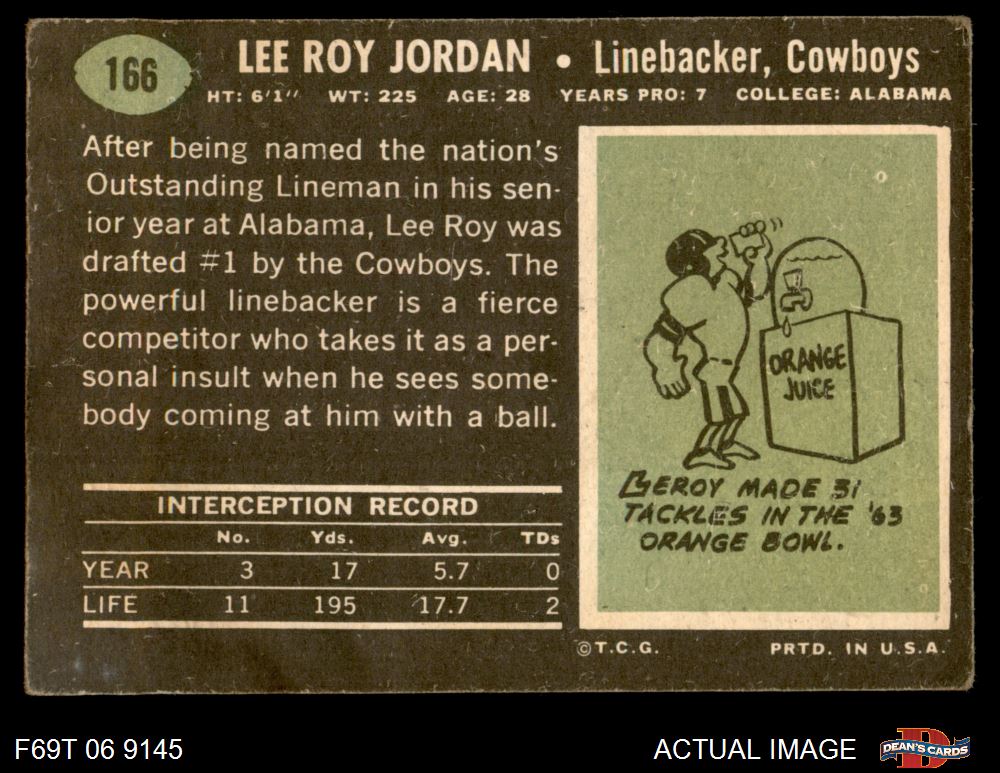 166

LEE ROY JORDAN • Linebacker, Cowboys

HT: 6'1" WT: 225 AGE: 28 YEARS PRO: 7 COLLEGE: ALABAMA

After being named the nation's Outstanding Lineman in his senior year at Alabama, Lee Roy was drafted #1 by the Cowboys. The powerful linebacker is a fierce competitor who takes it as a personal insult when he sees somebody coming at him with a ball.

INTERCEPTION RECORD

|  | No. | Yds. | Avg. | TDs |
|---|---|---|---|---|
| YEAR | 3 | 17 | 5.7 | 0 |
| LIFE | 11 | 195 | 17.7 | 2 |

ORANGE JUICE

LEROY MADE 31 TACKLES IN THE '63 ORANGE BOWL.

©T.C.G. PRTD. IN U.S.A.

F69T 06 9145

ACTUAL IMAGE

DEAN'S CARDS